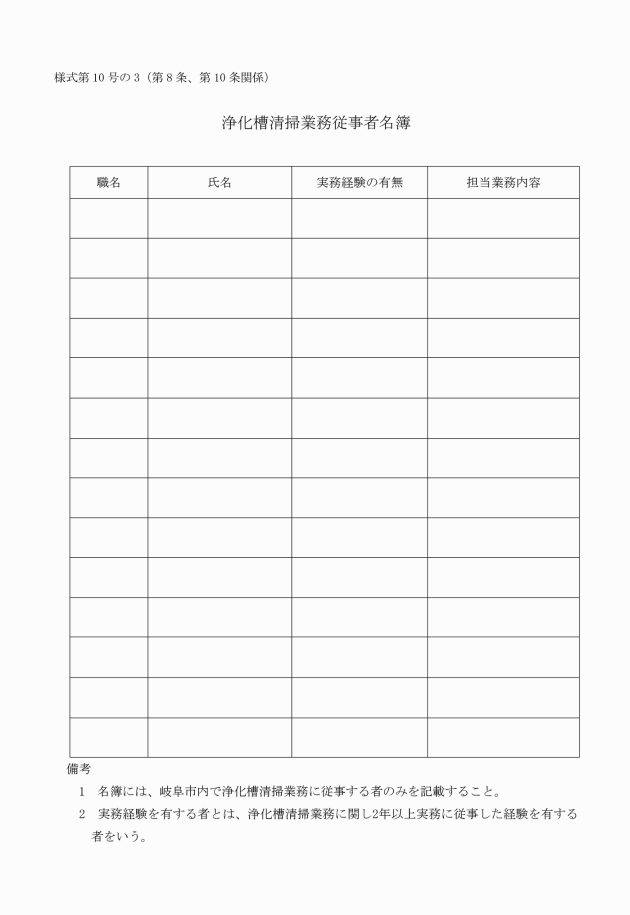 様式第10号の3（第8条、第10条関係）

浄化槽清掃業務従事者名簿

| 職名 | 氏名 | 実務経験の有無 | 担当業務内容 |
|---|---|---|---|
| | | | |
| | | | |
| | | | |
| | | | |
| | | | |
| | | | |
| | | | |
| | | | |
| | | | |
| | | | |
| | | | |
| | | | |
| | | | |
| | | | |

備考

1　名簿には、岐阜市内で浄化槽清掃業務に従事する者のみを記載すること。

2　実務経験を有する者とは、浄化槽清掃業務に関し2年以上実務に従事した経験を有する者をいう。